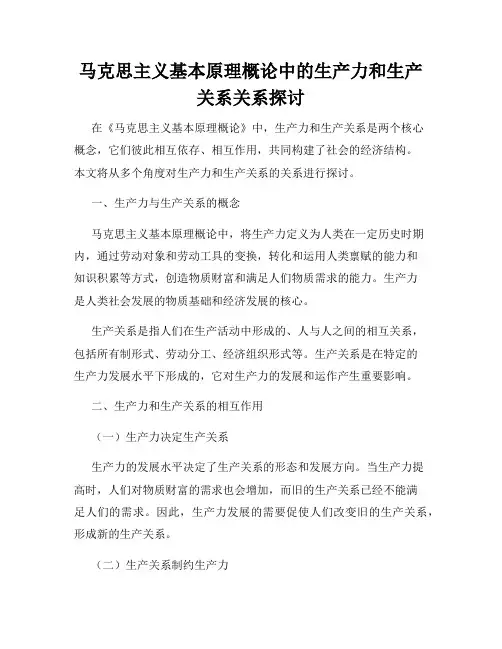 马克思主义基本原理概论中的生产力和生产关系关系探讨

在《马克思主义基本原理概论》中，生产力和生产关系是两个核心概念，它们彼此相互依存、相互作用，共同构建了社会的经济结构。本文将从多个角度对生产力和生产关系的关系进行探讨。

一、生产力与生产关系的概念

马克思主义基本原理概论中，将生产力定义为人类在一定历史时期内，通过劳动对象和劳动工具的变换，转化和运用人类禀赋的能力和知识积累等方式，创造物质财富和满足人们物质需求的能力。生产力是人类社会发展的物质基础和经济发展的核心。

生产关系是指人们在生产活动中形成的、人与人之间的相互关系，包括所有制形式、劳动分工、经济组织形式等。生产关系是在特定的生产力发展水平下形成的，它对生产力的发展和运作产生重要影响。

二、生产力和生产关系的相互作用

（一）生产力决定生产关系

生产力的发展水平决定了生产关系的形态和发展方向。当生产力提高时，人们对物质财富的需求也会增加，而旧的生产关系已经不能满足人们的需求。因此，生产力发展的需要促使人们改变旧的生产关系，形成新的生产关系。

（二）生产关系制约生产力